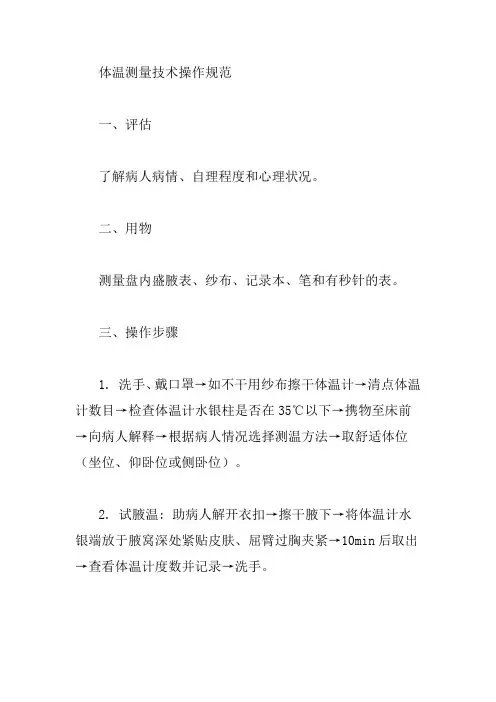 体温测量技术操作规范

一、评估

了解病人病情、自理程度和心理状况。

二、用物

测量盘内盛腋表、纱布、记录本、笔和有秒针的表。

三、操作步骤

1. 洗手、戴口罩→如不干用纱布擦干体温计→清点体温计数目→检查体温计水银柱是否在35℃以下→携物至床前→向病人解释→根据病人情况选择测温方法→取舒适体位（坐位、仰卧位或侧卧位）。

2. 试腋温：助病人解开衣扣→擦干腋下→将体温计水银端放于腋窝深处紧贴皮肤、屈臂过胸夹紧→10min后取出→查看体温计度数并记录→洗手。